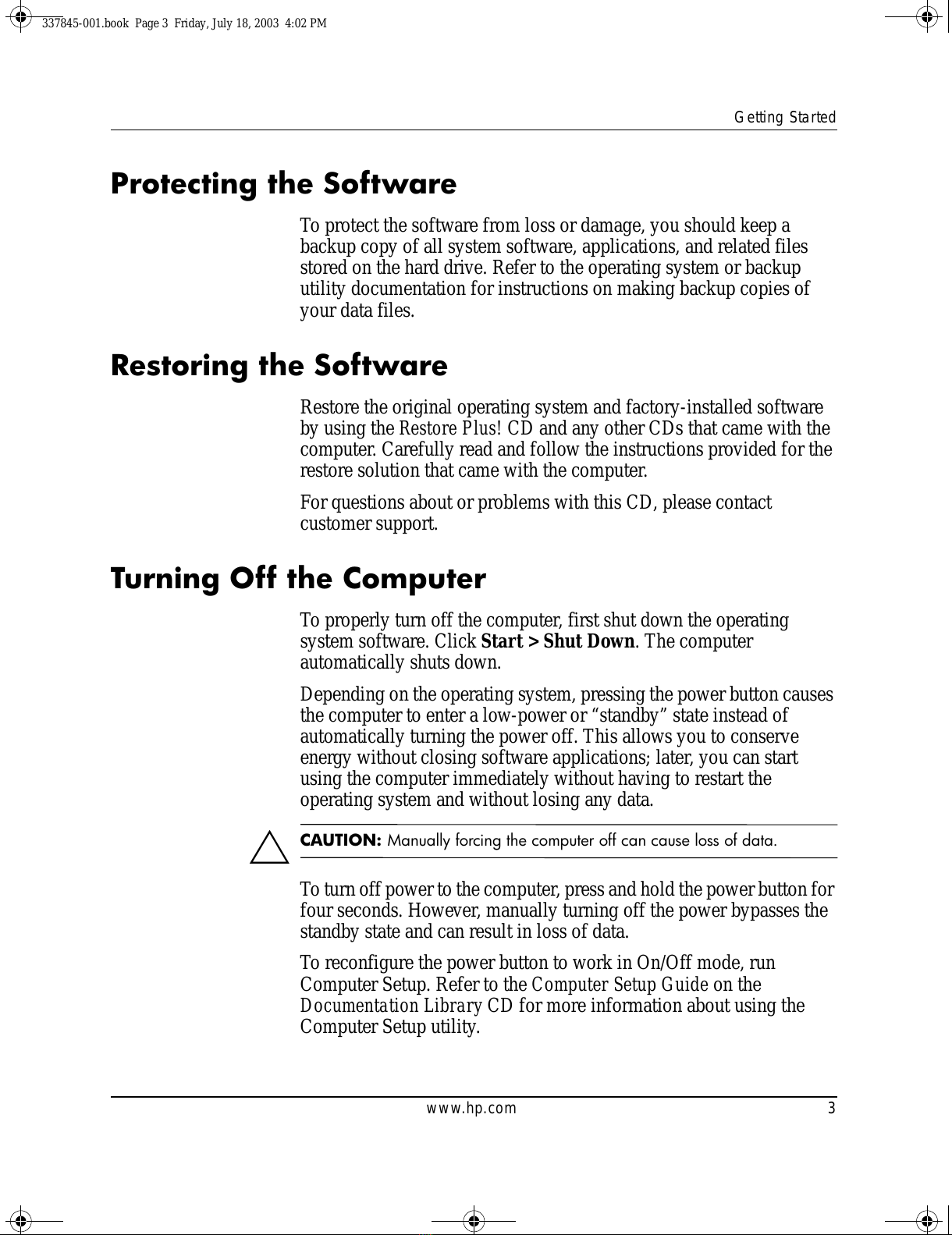 337845-001.book Page 3 Friday, July 18, 2003 4:02 PM

Getting Started

Protecting the Software

To protect the software from loss or damage, you should keep a backup copy of all system software, applications, and related files stored on the hard drive. Refer to the operating system or backup utility documentation for instructions on making backup copies of your data files.

Restoring the Software

Restore the original operating system and factory-installed software by using the Restore Plus! CD and any other CDs that came with the computer. Carefully read and follow the instructions provided for the restore solution that came with the computer.

For questions about or problems with this CD, please contact customer support.

Turning Off the Computer

To properly turn off the computer, first shut down the operating system software. Click Start > Shut Down. The computer automatically shuts down.

Depending on the operating system, pressing the power button causes the computer to enter a low-power or “standby” state instead of automatically turning the power off. This allows you to conserve energy without closing software applications; later, you can start using the computer immediately without having to restart the operating system and without losing any data.

CAUTION: Manually forcing the computer off can cause loss of data.

To turn off power to the computer, press and hold the power button for four seconds. However, manually turning off the power bypasses the standby state and can result in loss of data.

To reconfigure the power button to work in On/Off mode, run Computer Setup. Refer to the Computer Setup Guide on the Documentation Library CD for more information about using the Computer Setup utility.

www.hp.com 3